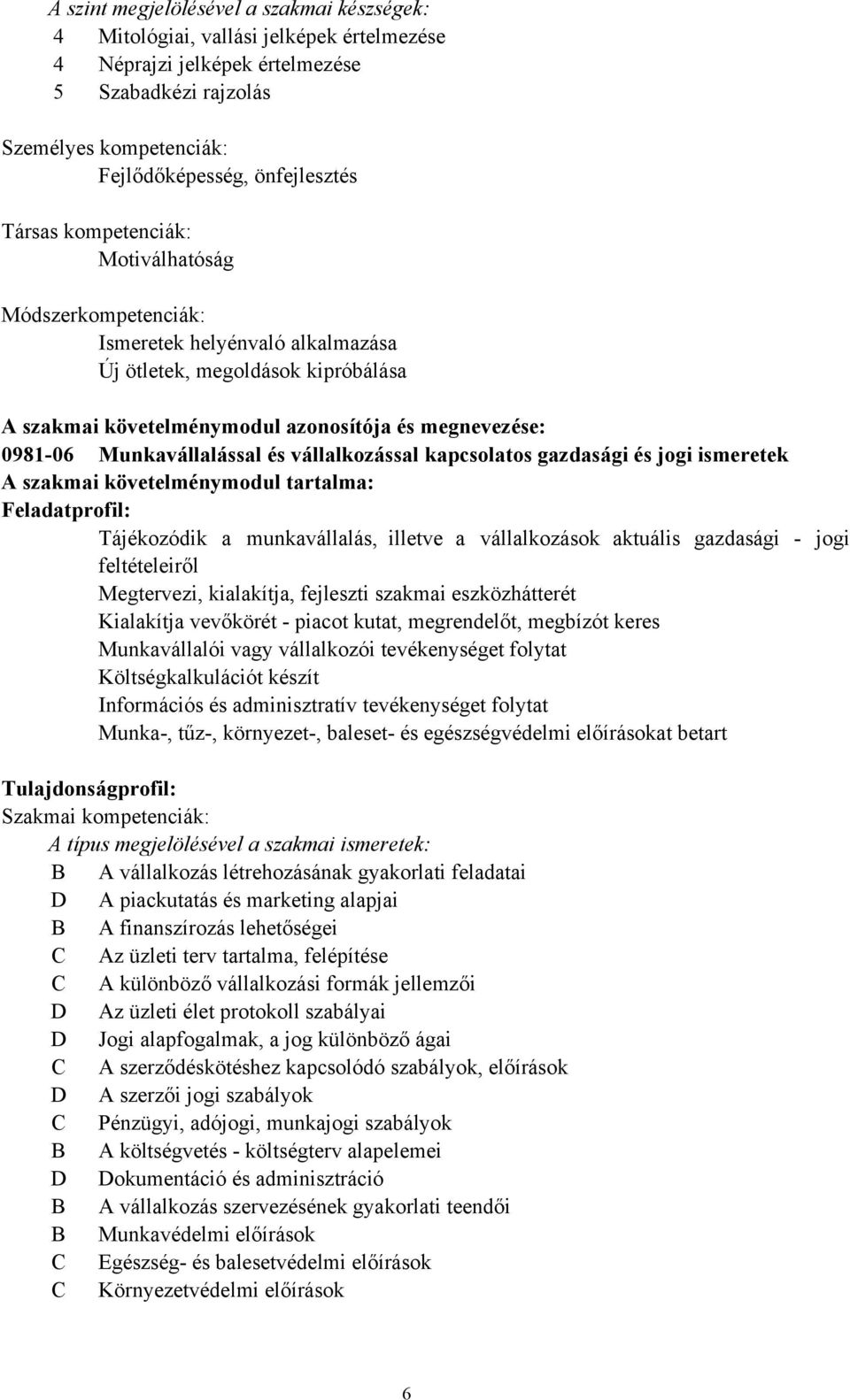 A szint megjelölésével a szakmai készségek:
4 Mitológiai, vallási jelképek értelmezése
4 Néprajzi jelképek értelmezése
5 Szabadkézi rajzolás

Személyes kompetenciák:
Fejlődőképesség, önfejlesztés

Társas kompetenciák:
Motiválhatóság

Módszerkompetenciák:
Ismeretek helyénvaló alkalmazása
Új ötletek, megoldások kipróbálása

A szakmai követelménymodul azonosítója és megnevezése:
0981-06 Munkavállalással és vállalkozással kapcsolatos gazdasági és jogi ismeretek
A szakmai követelménymodul tartalma:
Feladatprofil:
Tájékozódik a munkavállalás, illetve a vállalkozások aktuális gazdasági - jogi feltételeiről
Megtervezi, kialakítja, fejleszti szakmai eszközhátterét
Kialakítja vevőkörét - piacot kutat, megrendelőt, megbízót keres
Munkavállalói vagy vállalkozói tevékenységet folytat
Költségkalkulációt készít
Információs és adminisztratív tevékenységet folytat
Munka-, tűz-, környezet-, baleset- és egészségvédelmi előírásokat betart

Tulajdonságprofil:
Szakmai kompetenciák:
A típus megjelölésével a szakmai ismeretek:
B A vállalkozás létrehozásának gyakorlati feladatai
D A piackutatás és marketing alapjai
B A finanszírozás lehetőségei
C Az üzleti terv tartalma, felépítése
C A különböző vállalkozási formák jellemzői
D Az üzleti élet protokoll szabályai
D Jogi alapfogalmak, a jog különböző ágai
C A szerződéskötéshez kapcsolódó szabályok, előírások
D A szerzői jogi szabályok
C Pénzügyi, adójogi, munkajogi szabályok
B A költségvetés - költségterv alapelemei
D Dokumentáció és adminisztráció
B A vállalkozás szervezésének gyakorlati teendői
B Munkavédelmi előírások
C Egészség- és balesetvédelmi előírások
C Környezetvédelmi előírások

6